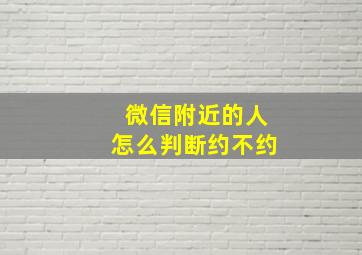 微信附近的人
怎么判断约不约